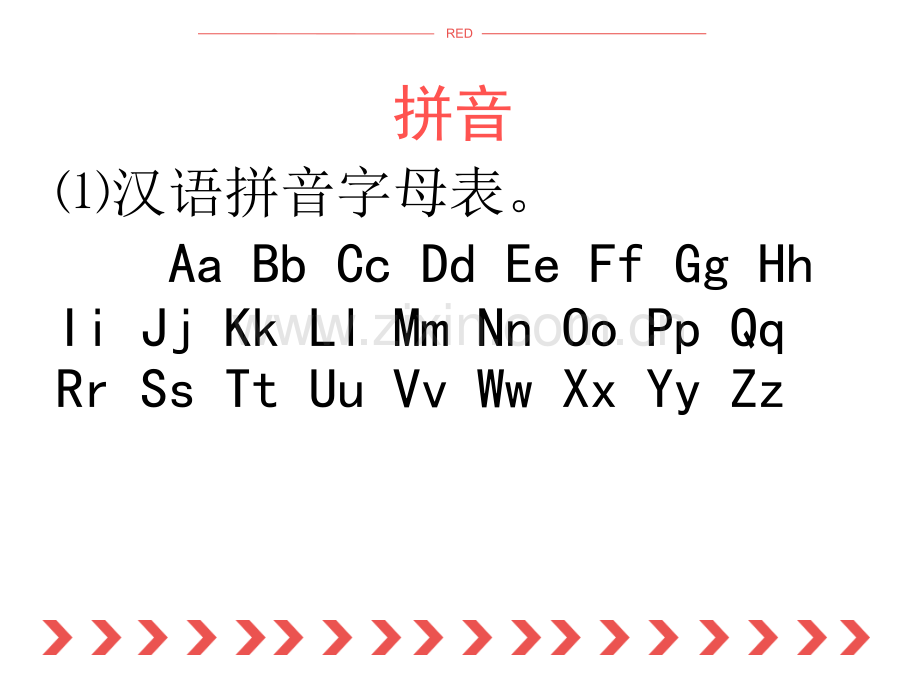 RED

拼音

⑴汉语拼音字母表。

Aa Bb Cc Dd Ee Ff Gg Hh Ii Jj Kk Ll Mm Nn Oo Pp Qq Rr Ss Tt Uu Vv Ww Xx Yy Zz

www.zixin.com.cn